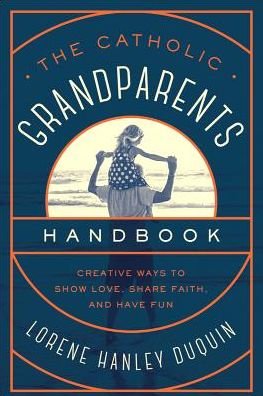 THE CATHOLIC
GRANDPARENTS
HANDBOOK

CREATIVE WAYS TO SHOW LOVE, SHARE FAITH, AND HAVE FUN

LORENE HANLEY DUQUIN